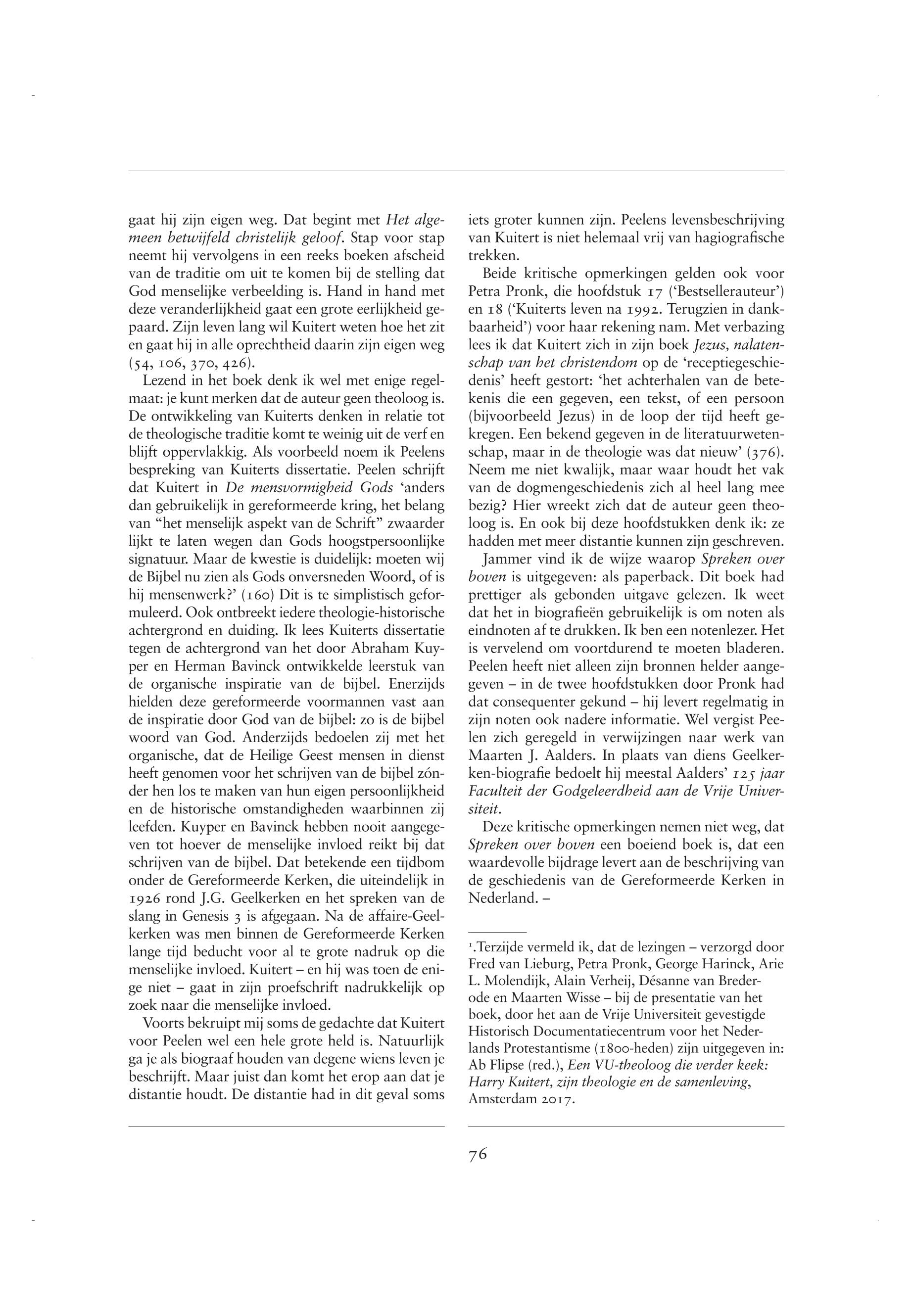 gaat hij zijn eigen weg. Dat begint met Het algemeen betwijfeld christelijk geloof. Stap voor stap neemt hij vervolgens in een reeks boeken afscheid van de traditie om uit te komen bij de stelling dat God menselijke verbeelding is. Hand in hand met deze veranderlijkheid gaat een grote eerlijkheid gepaard. Zijn leven lang wil Kuitert weten hoe het zit en gaat hij in alle oprechtheid daarin zijn eigen weg (54, 106, 370, 426).

Lezend in het boek denk ik wel met enige regelmaat: je kunt merken dat de auteur geen theoloog is. De ontwikkeling van Kuiterts denken in relatie tot de theologische traditie komt te weinig uit de verf en blijft oppervlakkig. Als voorbeeld noem ik Peelens bespreking van Kuiterts dissertatie. Peelen schrijft dat Kuitert in De mensvormigheid Gods 'anders dan gebruikelijk in gereformeerde kring, het belang van "het menselijk aspekt van de Schrift" zwaarder lijkt te laten wegen dan Gods hoogstpersoonlijke signatuur. Maar de kwestie is duidelijk: moeten wij de Bijbel nu zien als Gods onversneden Woord, of is hij mensenwerk?' (160) Dit is te simplistisch geformuleerd. Ook ontbreekt iedere theologie-historische achtergrond en duiding. Ik lees Kuiterts dissertatie tegen de achtergrond van het door Abraham Kuyper en Herman Bavinck ontwikkelde leerstuk van de organische inspiratie van de bijbel. Enerzijds hielden deze gereformeerde voormannen vast aan de inspiratie door God van de bijbel: zo is de bijbel woord van God. Anderzijds bedoelen zij met het organische, dat de Heilige Geest mensen in dienst heeft genomen voor het schrijven van de bijbel zónder hen los te maken van hun eigen persoonlijkheid en de historische omstandigheden waarbinnen zij leefden. Kuyper en Bavinck hebben nooit aangegeven tot hoever de menselijke invloed reikt bij dat schrijven van de bijbel. Dat betekende een tijdbom onder de Gereformeerde Kerken, die uiteindelijk in 1926 rond J.G. Geelkerken en het spreken van de slang in Genesis 3 is afgegaan. Na de affaire-Geelkerken was men binnen de Gereformeerde Kerken lange tijd beducht voor al te grote nadruk op die menselijke invloed. Kuitert – en hij was toen de enige niet – gaat in zijn proefschrift nadrukkelijk op zoek naar die menselijke invloed.

Voorts bekruipt mij soms de gedachte dat Kuitert voor Peelen wel een hele grote held is. Natuurlijk ga je als biograaf houden van degene wiens leven je beschrijft. Maar juist dan komt het erop aan dat je distantie houdt. De distantie had in dit geval soms iets groter kunnen zijn. Peelens levensbeschrijving van Kuitert is niet helemaal vrij van hagiografische trekken.

Beide kritische opmerkingen gelden ook voor Petra Pronk, die hoofdstuk 17 ('Bestsellerauteur') en 18 ('Kuiterts leven na 1992. Terugzien in dankbaarheid') voor haar rekening nam. Met verbazing lees ik dat Kuitert zich in zijn boek Jezus, nalatenschap van het christendom op de 'receptiegeschiedenis' heeft gestort: 'het achterhalen van de betekenis die een gegeven, een tekst, of een persoon (bijvoorbeeld Jezus) in de loop der tijd heeft gekregen. Een bekend gegeven in de literatuurwetenschap, maar in de theologie was dat nieuw' (376). Neem me niet kwalijk, maar waar houdt het vak van de dogmengeschiedenis zich al heel lang mee bezig? Hier wreekt zich dat de auteur geen theoloog is. En ook bij deze hoofdstukken denk ik: ze hadden met meer distantie kunnen zijn geschreven.

Jammer vind ik de wijze waarop Spreken over boven is uitgegeven: als paperback. Dit boek had prettiger als gebonden uitgave gelezen. Ik weet dat het in biografieën gebruikelijk is om noten als eindnoten af te drukken. Ik ben een notenlezer. Het is vervelend om voortdurend te moeten bladeren. Peelen heeft niet alleen zijn bronnen helder aangegeven – in de twee hoofdstukken door Pronk had dat consequenter gekund – hij levert regelmatig in zijn noten ook nadere informatie. Wel vergist Peelen zich geregeld in verwijzingen naar werk van Maarten J. Aalders. In plaats van diens Geelkerken-biografie bedoelt hij meestal Aalders' 125 jaar Faculteit der Godgeleerdheid aan de Vrije Universiteit.

Deze kritische opmerkingen nemen niet weg, dat Spreken over boven een boeiend boek is, dat een waardevolle bijdrage levert aan de beschrijving van de geschiedenis van de Gereformeerde Kerken in Nederland. –

$^1$.Terzijde vermeld ik, dat de lezingen – verzorgd door Fred van Lieburg, Petra Pronk, George Harinck, Arie L. Molendijk, Alain Verheij, Désanne van Brederode en Maarten Wisse – bij de presentatie van het boek, door het aan de Vrije Universiteit gevestigde Historisch Documentatiecentrum voor het Nederlands Protestantisme (1800-heden) zijn uitgegeven in: Ab Flipse (red.), Een VU-theoloog die verder keek: Harry Kuitert, zijn theologie en de samenleving, Amsterdam 2017.

76